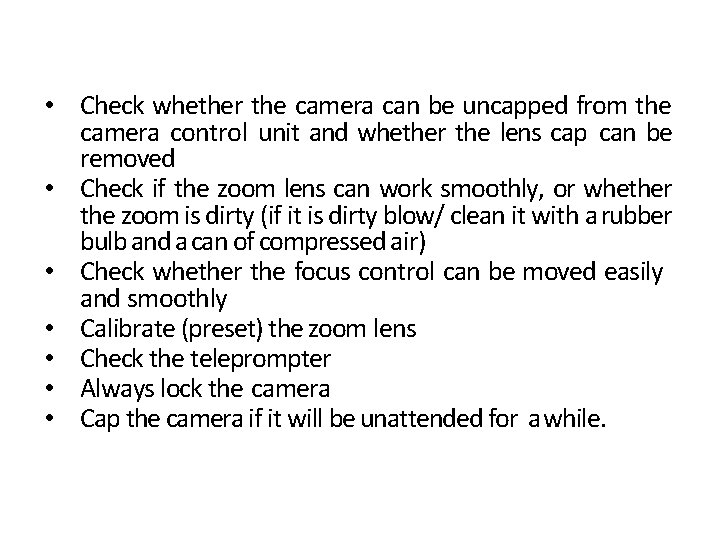 • Check whether the camera can be uncapped from the camera control unit and whether the lens cap can be removed
• Check if the zoom lens can work smoothly, or whether the zoom is dirty (if it is dirty blow/ clean it with a rubber bulb and a can of compressed air)
• Check whether the focus control can be moved easily and smoothly
• Calibrate (preset) the zoom lens
• Check the teleprompter
• Always lock the camera
• Cap the camera if it will be unattended for a while.